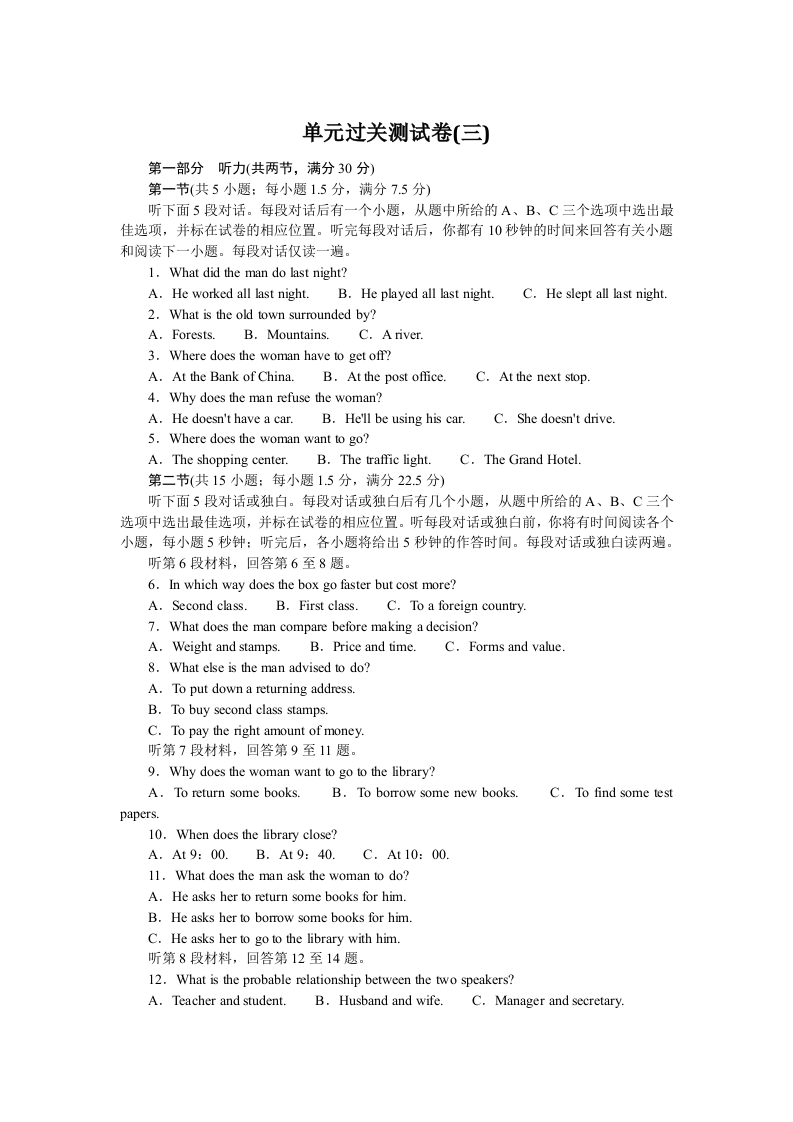 单元过关测试卷(三)

第一部分 听力(共两节，满分 30 分)

第一节(共 5 小题；每小题 1.5 分，满分 7.5 分)

听下面 5 段对话。每段对话后有一个小题，从题中所给的 A、B、C 三个选项中选出最佳选项，并标在试卷的相应位置。听完每段对话后，你都有 10 秒钟的时间来回答有关小题和阅读下一小题。每段对话仅读一遍。

1．What did the man do last night?

A．He worked all last night. B．He played all last night. C．He slept all last night.

2．What is the old town surrounded by?

A．Forests. B．Mountains. C．A river.

3．Where does the woman have to get off?

A．At the Bank of China. B．At the post office. C．At the next stop.

4．Why does the man refuse the woman?

A．He doesn't have a car. B．He'll be using his car. C．She doesn't drive.

5．Where does the woman want to go?

A．The shopping center. B．The traffic light. C．The Grand Hotel.

第二节(共 15 小题；每小题 1.5 分，满分 22.5 分)

听下面 5 段对话或独白。每段对话或独白后有几个小题，从题中所给的 A、B、C 三个选项中选出最佳选项，并标在试卷的相应位置。听每段对话或独白前，你将有时间阅读各个小题，每小题 5 秒钟；听完后，各小题将给出 5 秒钟的作答时间。每段对话或独白读两遍。

听第 6 段材料，回答第 6 至 8 题。

6．In which way does the box go faster but cost more?

A．Second class. B．First class. C．To a foreign country.

7．What does the man compare before making a decision?

A．Weight and stamps. B．Price and time. C．Forms and value.

8．What else is the man advised to do?

A．To put down a returning address.

B．To buy second class stamps.

C．To pay the right amount of money.

听第 7 段材料，回答第 9 至 11 题。

9．Why does the woman want to go to the library?

A．To return some books. B．To borrow some new books. C．To find some test papers.

10．When does the library close?

A．At 9：00. B．At 9：40. C．At 10：00.

11．What does the man ask the woman to do?

A．He asks her to return some books for him.

B．He asks her to borrow some books for him.

C．He asks her to go to the library with him.

听第 8 段材料，回答第 12 至 14 题。

12．What is the probable relationship between the two speakers?

A．Teacher and student. B．Husband and wife. C．Manager and secretary.